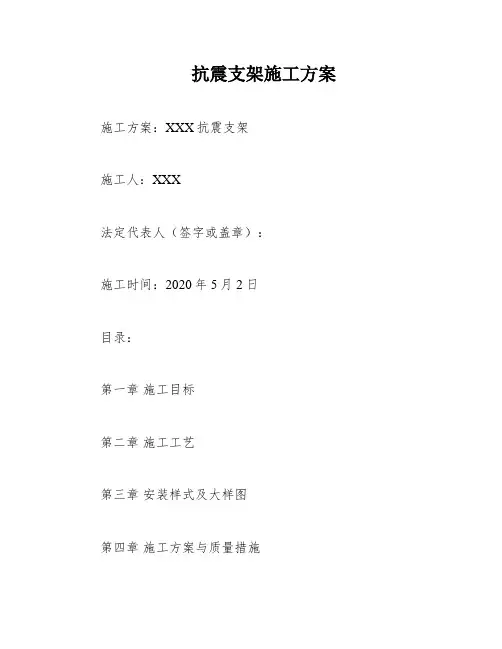 抗震支架施工方案

施工方案：XXX 抗震支架

施工人：XXX

法定代表人（签字或盖章）：

施工时间：2020 年 5 月 2 日

目录：

第一章 施工目标

第二章 施工工艺

第三章 安装样式及大样图

第四章 施工方案与质量措施